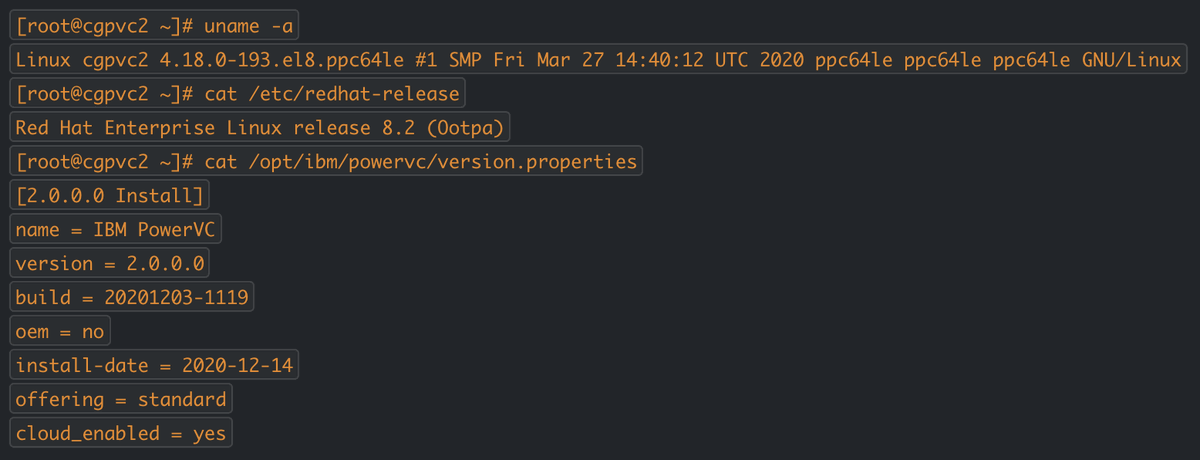 [root@cgpvc2 ~]# uname -a
Linux cgpvc2 4.18.0-193.el8.ppc64le #1 SMP Fri Mar 27 14:40:12 UTC 2020 ppc64le ppc64le ppc64le GNU/Linux
[root@cgpvc2 ~]# cat /etc/redhat-release
Red Hat Enterprise Linux release 8.2 (Ootpa)
[root@cgpvc2 ~]# cat /opt/ibm/powervc/version.properties
[2.0.0.0 Install]
name = IBM PowerVC
version = 2.0.0.0
build = 20201203-1119
oem = no
install-date = 2020-12-14
offering = standard
cloud_enabled = yes